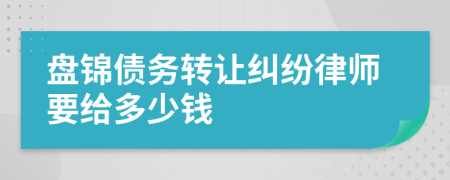 盘锦债务转让纠纷律师要给多少钱